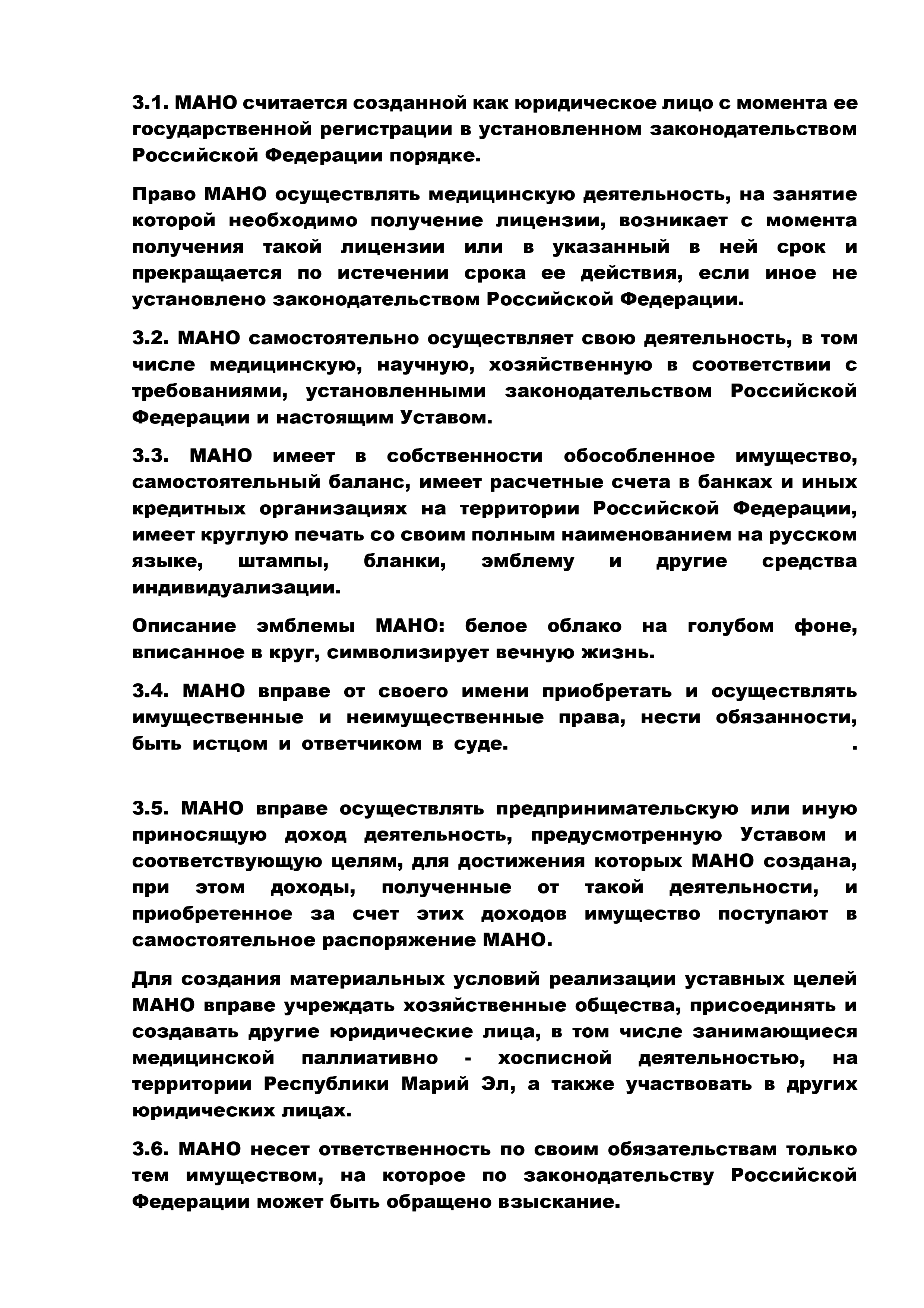 3.1. МАНО считается созданной как юридическое лицо с момента ее государственной регистрации в установленном законодательством Российской Федерации порядке.

Право МАНО осуществлять медицинскую деятельность, на занятие которой необходимо получение лицензии, возникает с момента получения такой лицензии или в указанный в ней срок и прекращается по истечении срока ее действия, если иное не установлено законодательством Российской Федерации.

3.2. МАНО самостоятельно осуществляет свою деятельность, в том числе медицинскую, научную, хозяйственную в соответствии с требованиями, установленными законодательством Российской Федерации и настоящим Уставом.

3.3. МАНО имеет в собственности обособленное имущество, самостоятельный баланс, имеет расчетные счета в банках и иных кредитных организациях на территории Российской Федерации, имеет круглую печать со своим полным наименованием на русском языке, штампы, бланки, эмблему и другие средства индивидуализации.

Описание эмблемы МАНО: белое облако на голубом фоне, вписанное в круг, символизирует вечную жизнь.

3.4. МАНО вправе от своего имени приобретать и осуществлять имущественные и неимущественные права, нести обязанности, быть истцом и ответчиком в суде. .

3.5. МАНО вправе осуществлять предпринимательскую или иную приносящую доход деятельность, предусмотренную Уставом и соответствующую целям, для достижения которых МАНО создана, при этом доходы, полученные от такой деятельности, и приобретенное за счет этих доходов имущество поступают в самостоятельное распоряжение МАНО.

Для создания материальных условий реализации уставных целей МАНО вправе учреждать хозяйственные общества, присоединять и создавать другие юридические лица, в том числе занимающиеся медицинской паллиативно - хосписной деятельностью, на территории Республики Марий Эл, а также участвовать в других юридических лицах.

3.6. МАНО несет ответственность по своим обязательствам только тем имуществом, на которое по законодательству Российской Федерации может быть обращено взыскание.